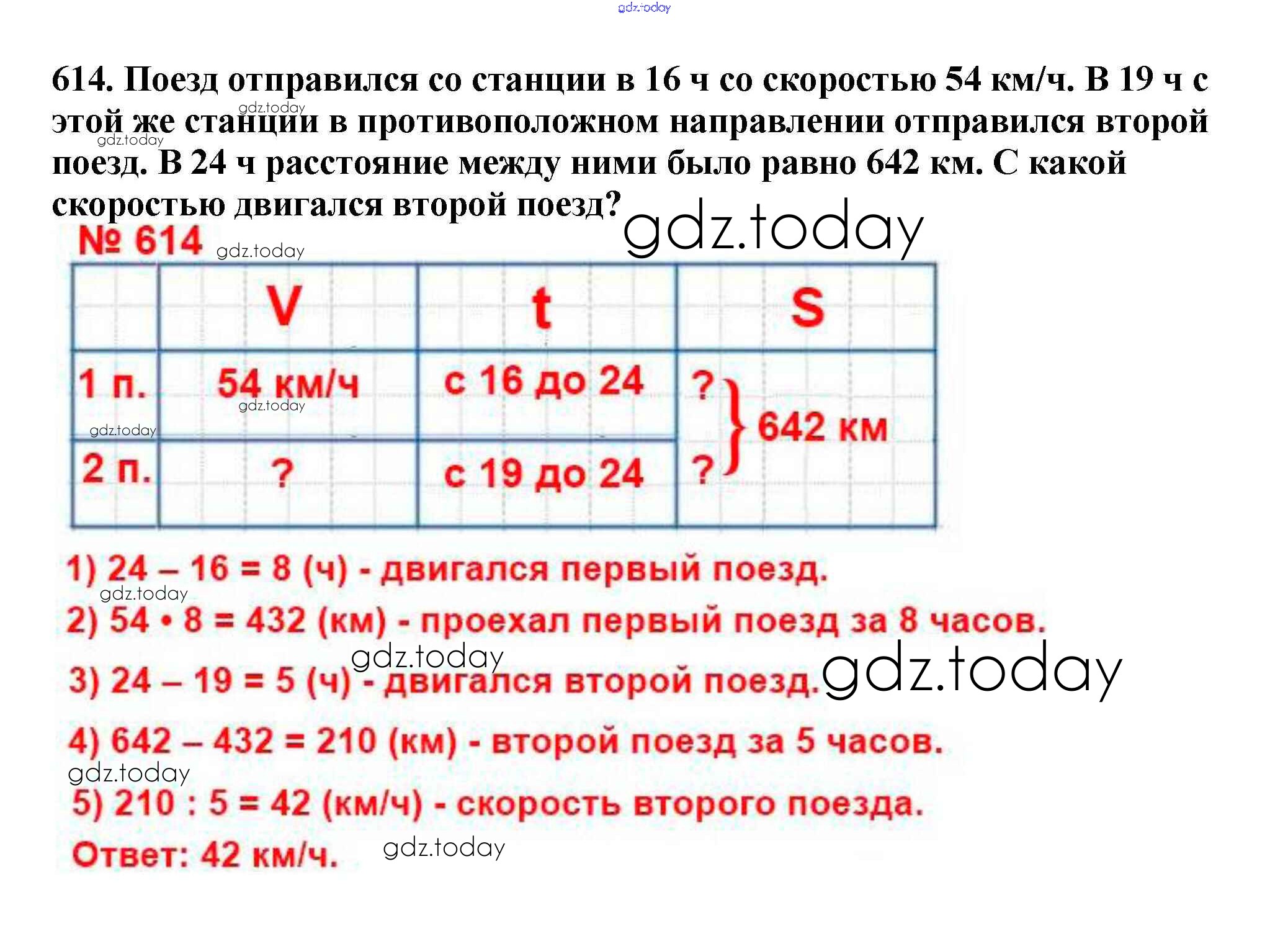 gdz.today

614. Поезд отправился со станции в 16 ч со скоростью 54 км/ч. В 19 ч с этой же станции в противоположном направлении отправился второй поезд. В 24 ч расстояние между ними было равно 642 км. С какой скоростью двигался второй поезд?

gdz.today gdz.today gdz.today

№ 614 gdz.today

| | V | t | S |
|---|---|---|---|
| 1 п. | 54 км/ч | с 16 до 24 | ? } 642 км |
| 2 п. | ? | с 19 до 24 | ? |

gdz.today gdz.today

1) 24 – 16 = 8 (ч) - двигался первый поезд.
gdz.today
2) 54 • 8 = 432 (км) - проехал первый поезд за 8 часов.
gdz.today
3) 24 – 19 = 5 (ч) - двигался второй поезд. gdz.today
4) 642 – 432 = 210 (км) - второй поезд за 5 часов.
gdz.today
5) 210 : 5 = 42 (км/ч) - скорость второго поезда.
Ответ: 42 км/ч. gdz.today